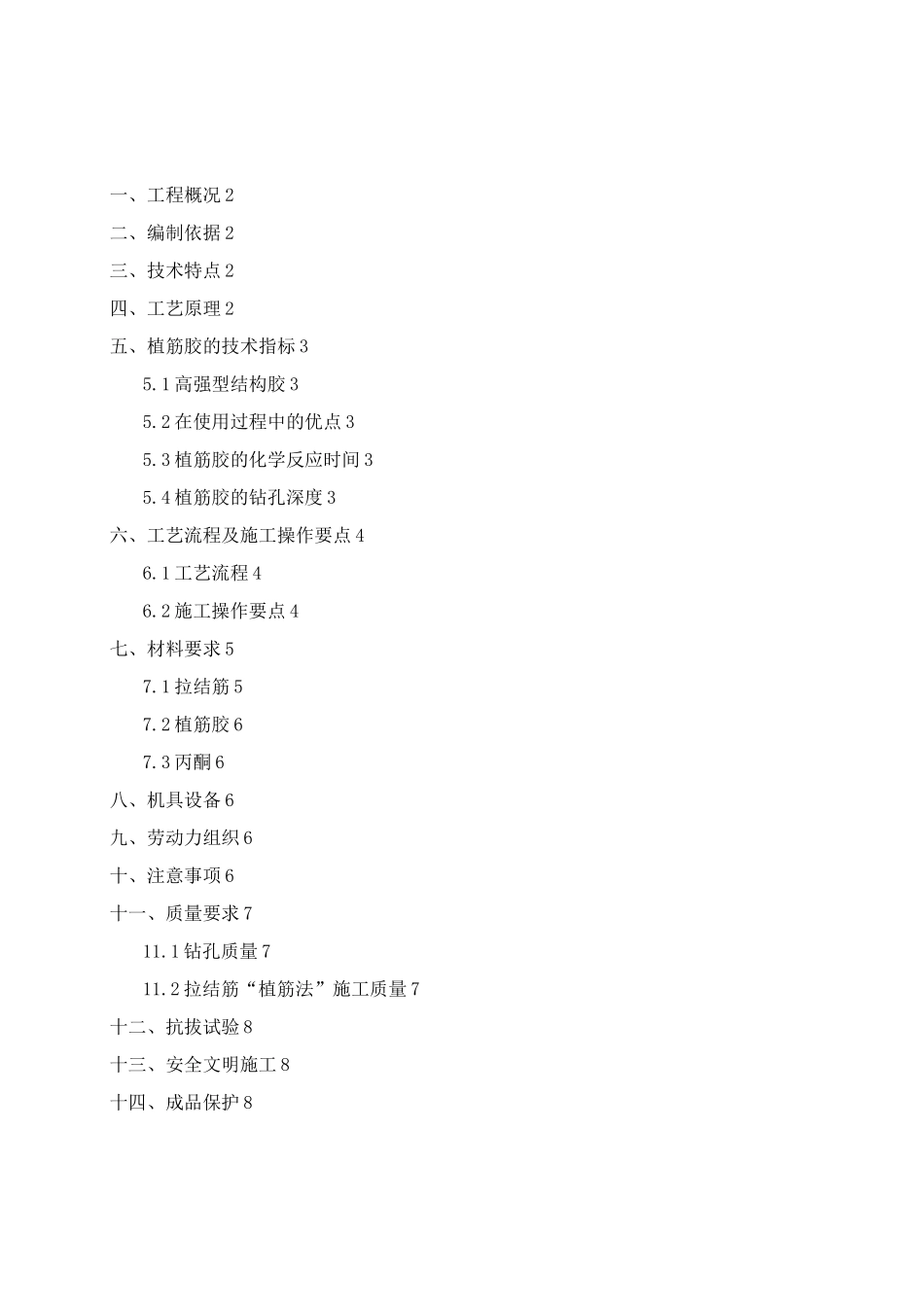 一、工程概况 2

二、编制依据 2

三、技术特点 2

四、工艺原理 2

五、植筋胶的技术指标 3

5.1 高强型结构胶 3

5.2 在使用过程中的优点 3

5.3 植筋胶的化学反应时间 3

5.4 植筋胶的钻孔深度 3

六、工艺流程及施工操作要点 4

6.1 工艺流程 4

6.2 施工操作要点 4

七、材料要求 5

7.1 拉结筋 5

7.2 植筋胶 6

7.3 丙酮 6

八、机具设备 6

九、劳动力组织 6

十、注意事项 6

十一、质量要求 7

11.1 钻孔质量 7

11.2 拉结筋“植筋法”施工质量 7

十二、抗拔试验 8

十三、安全文明施工 8

十四、成品保护 8